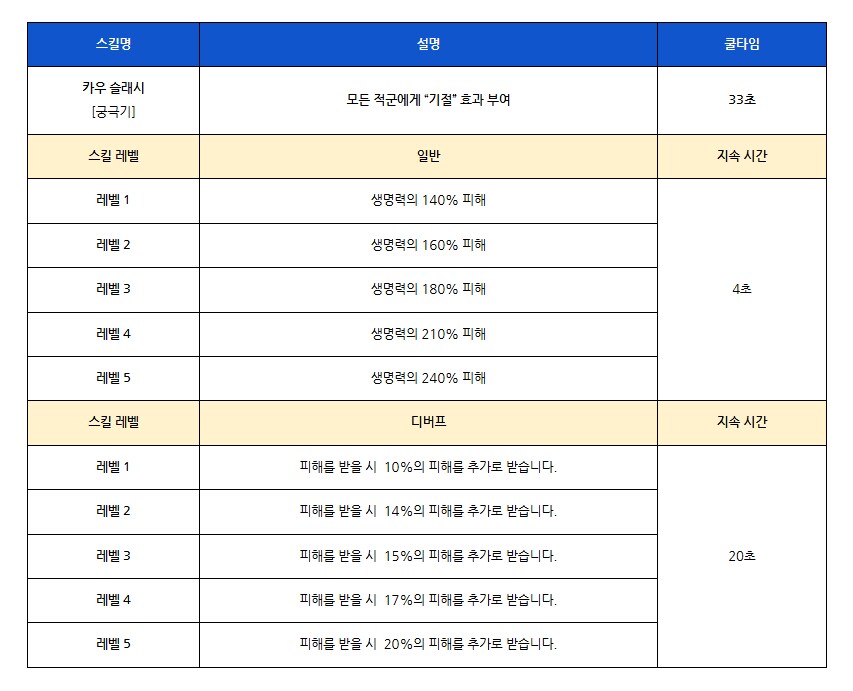 | 스킬명 | 설명 | 쿨타임 |
|---|---|---|
| 카우 슬래시 [궁극기] | 모든 적군에게 "기절" 효과 부여 | 33초 |
| 스킬 레벨 | 일반 | 지속 시간 |
| 레벨 1 | 생명력의 140% 피해 | 4초 |
| 레벨 2 | 생명력의 160% 피해 | |
| 레벨 3 | 생명력의 180% 피해 | |
| 레벨 4 | 생명력의 210% 피해 | |
| 레벨 5 | 생명력의 240% 피해 | |
| 스킬 레벨 | 디버프 | 지속 시간 |
| 레벨 1 | 피해를 받을 시 10%의 피해를 추가로 받습니다. | 20초 |
| 레벨 2 | 피해를 받을 시 14%의 피해를 추가로 받습니다. | |
| 레벨 3 | 피해를 받을 시 15%의 피해를 추가로 받습니다. | |
| 레벨 4 | 피해를 받을 시 17%의 피해를 추가로 받습니다. | |
| 레벨 5 | 피해를 받을 시 20%의 피해를 추가로 받습니다. | |